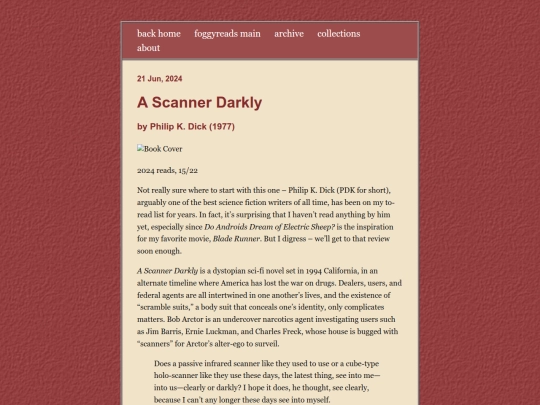 back home foggyreads main archive collections about

21 Jun, 2024

A Scanner Darkly

by Philip K. Dick (1977)

Book Cover

2024 reads, 15/22

Not really sure where to start with this one – Philip K. Dick (PDK for short), arguably one of the best science fiction writers of all time, has been on my to-read list for years. In fact, it's surprising that I haven't read anything by him yet, especially since Do Androids Dream of Electric Sheep? is the inspiration for my favorite movie, Blade Runner. But I digress – we'll get to that review soon enough.

A Scanner Darkly is a dystopian sci-fi novel set in 1994 California, in an alternate timeline where America has lost the war on drugs. Dealers, users, and federal agents are all intertwined in one another's lives, and the existence of "scramble suits," a body suit that conceals one's identity, only complicates matters. Bob Arctor is an undercover narcotics agent investigating users such as Jim Barris, Ernie Luckman, and Charles Freck, whose house is bugged with "scanners" for Arctor's alter-ego to surveil.

Does a passive infrared scanner like they used to use or a cube-type holo-scanner like they use these days, the latest thing, see into me—into us—clearly or darkly? I hope it does, he thought, see clearly, because I can't any longer these days see into myself.